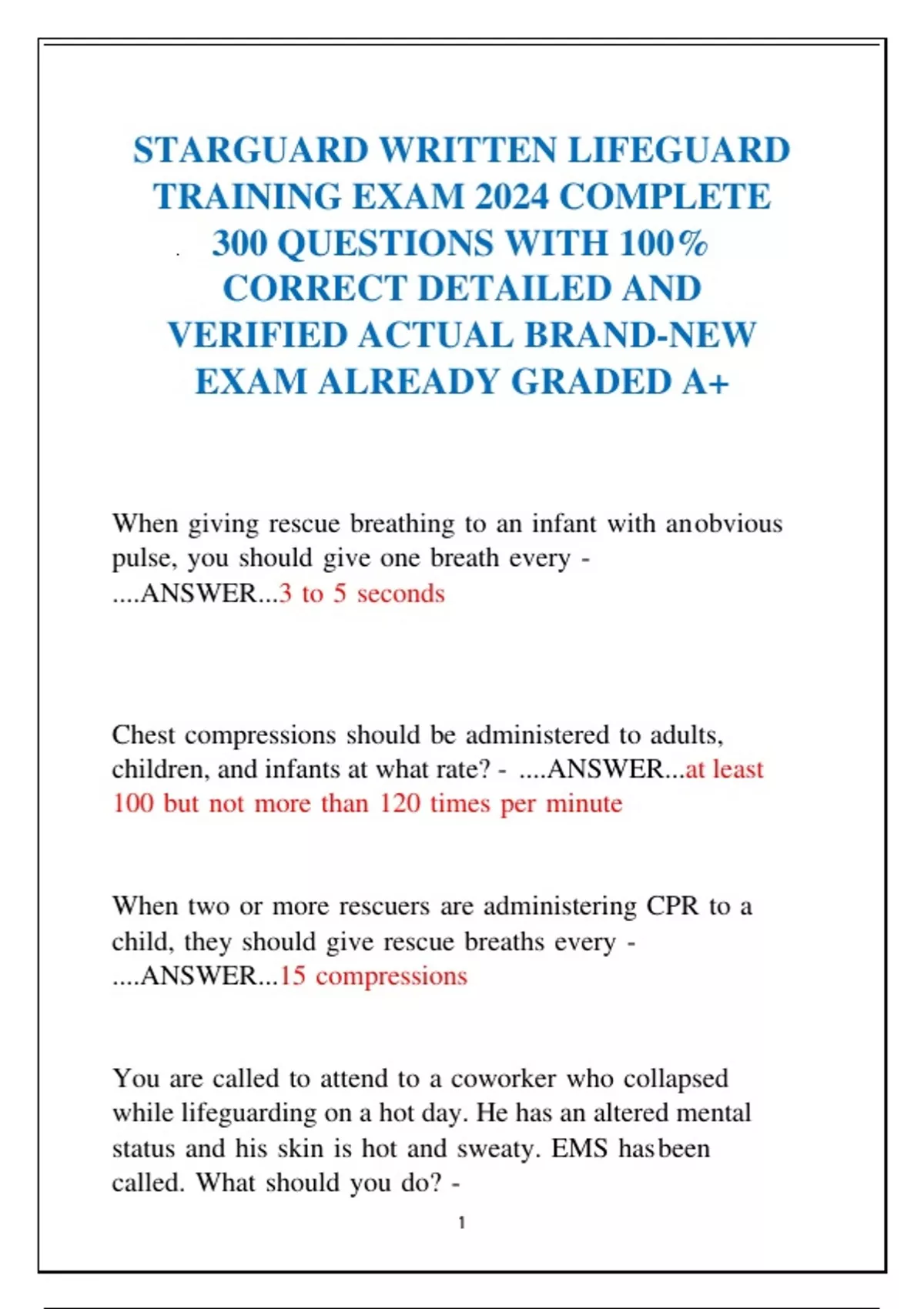 STARGUARD WRITTEN LIFEGUARD TRAINING EXAM 2024 COMPLETE 300 QUESTIONS WITH 100% CORRECT DETAILED AND VERIFIED ACTUAL BRAND-NEW EXAM ALREADY GRADED A+

When giving rescue breathing to an infant with anobvious pulse, you should give one breath every - ....ANSWER...3 to 5 seconds

Chest compressions should be administered to adults, children, and infants at what rate? - ....ANSWER...at least 100 but not more than 120 times per minute

When two or more rescuers are administering CPR to a child, they should give rescue breaths every - ....ANSWER...15 compressions

You are called to attend to a coworker who collapsed while lifeguarding on a hot day. He has an altered mental status and his skin is hot and sweaty. EMS hasbeen called. What should you do? -

1